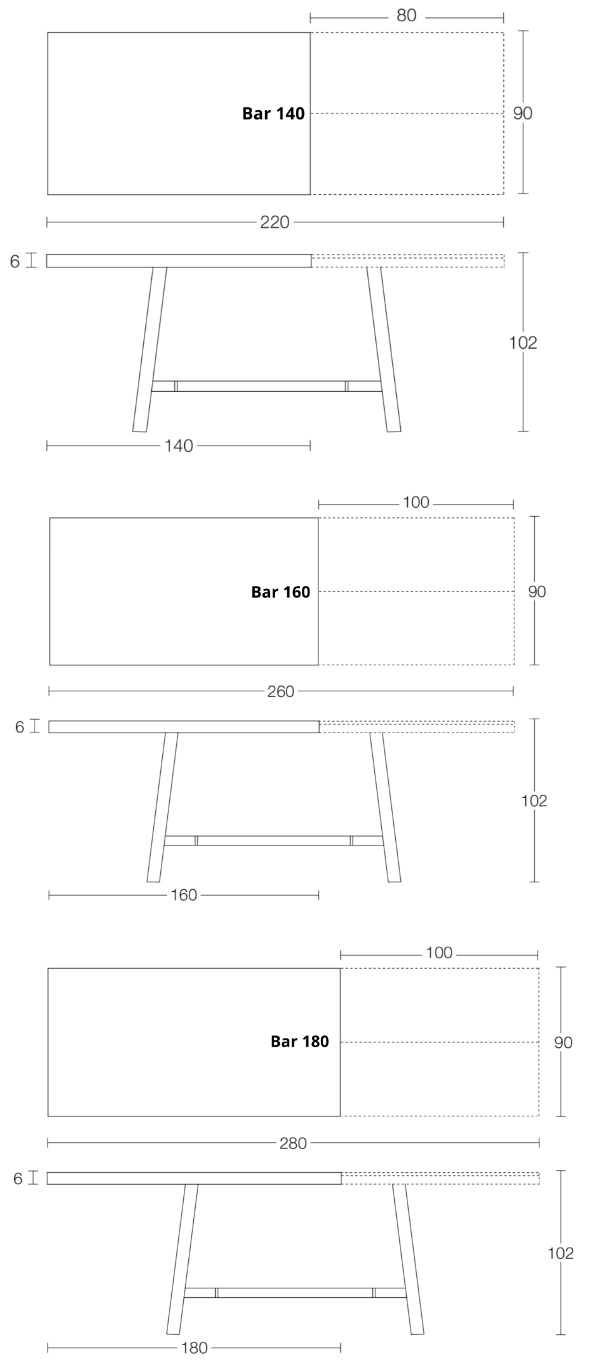 80

Bar 140

90

220

6

102

140

100

Bar 160

90

260

6

102

160

100

Bar 180

90

280

6

102

180